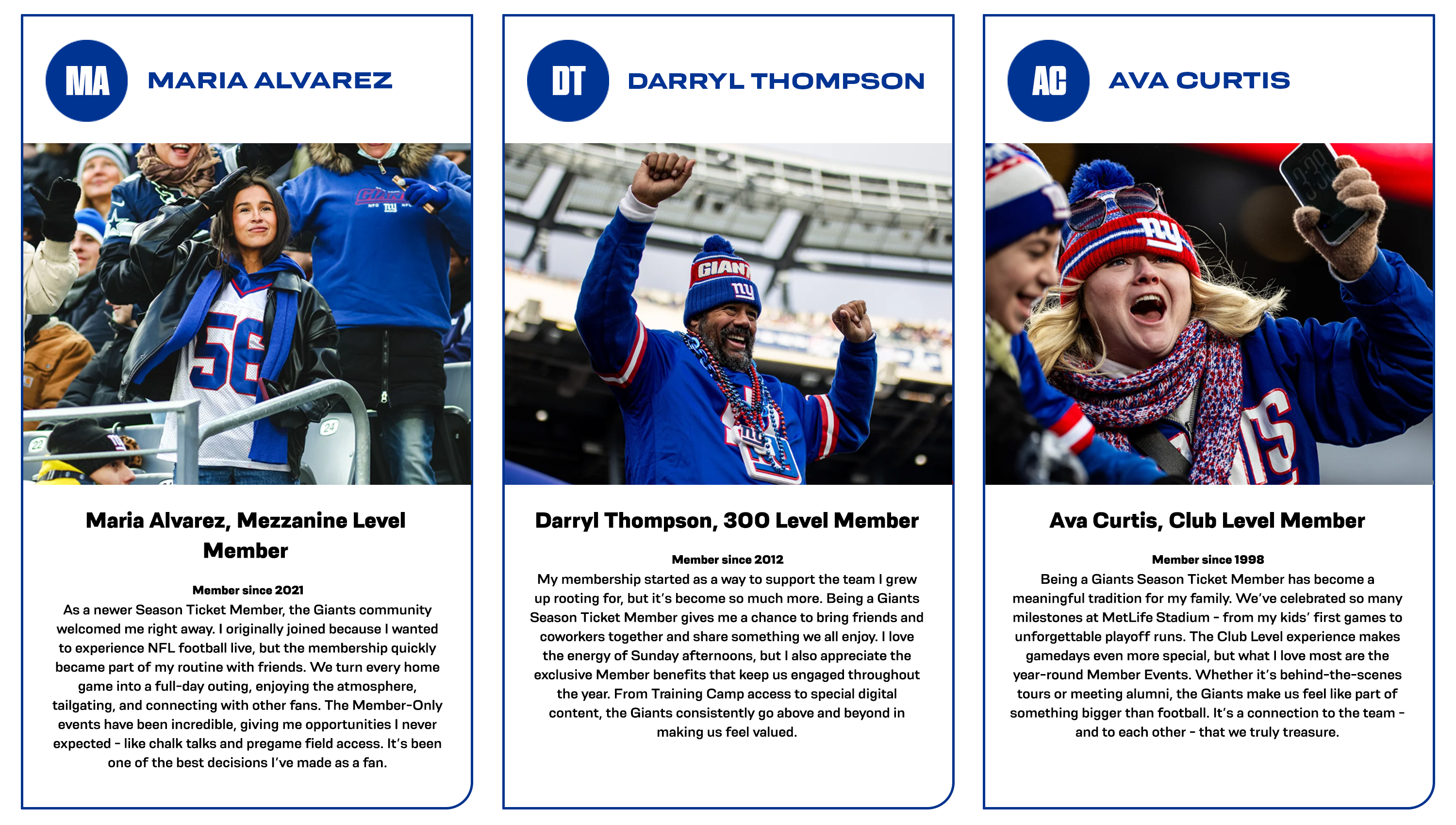 MA

MARIA ALVAREZ

Maria Alvarez, Mezzanine Level Member

Member since 2021

As a newer Season Ticket Member, the Giants community welcomed me right away. I originally joined because I wanted to experience NFL football live, but the membership quickly became part of my routine with friends. We turn every home game into a full-day outing, enjoying the atmosphere, tailgating, and connecting with other fans. The Member-Only events have been incredible, giving me opportunities I never expected - like chalk talks and pregame field access. It's been one of the best decisions I've made as a fan.

DT

DARRYL THOMPSON

Darryl Thompson, 300 Level Member

Member since 2012

My membership started as a way to support the team I grew up rooting for, but it's become so much more. Being a Giants Season Ticket Member gives me a chance to bring friends and coworkers together and share something we all enjoy. I love the energy of Sunday afternoons, but I also appreciate the exclusive Member benefits that keep us engaged throughout the year. From Training Camp access to special digital content, the Giants consistently go above and beyond in making us feel valued.

AC

AVA CURTIS

Ava Curtis, Club Level Member

Member since 1998

Being a Giants Season Ticket Member has become a meaningful tradition for my family. We've celebrated so many milestones at MetLife Stadium - from my kids' first games to unforgettable playoff runs. The Club Level experience makes gamedays even more special, but what I love most are the year-round Member Events. Whether it's behind-the-scenes tours or meeting alumni, the Giants make us feel like part of something bigger than football. It's a connection to the team - and to each other - that we truly treasure.